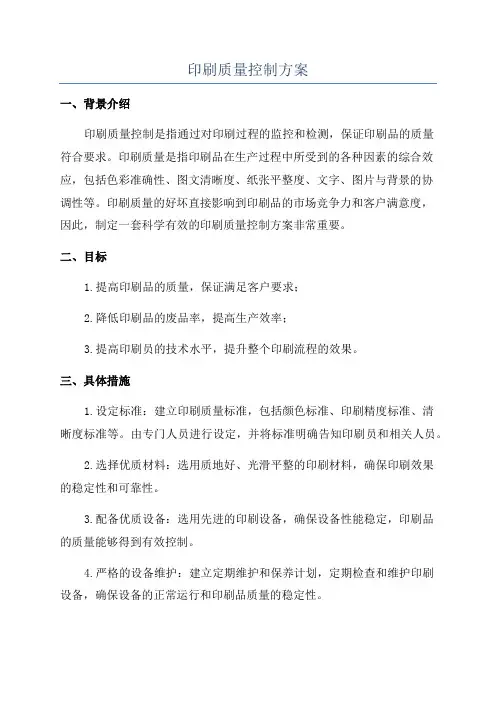 印刷质量控制方案

一、背景介绍

印刷质量控制是指通过对印刷过程的监控和检测，保证印刷品的质量符合要求。印刷质量是指印刷品在生产过程中所受到的各种因素的综合效应，包括色彩准确性、图文清晰度、纸张平整度、文字、图片与背景的协调性等。印刷质量的好坏直接影响到印刷品的市场竞争力和客户满意度，因此，制定一套科学有效的印刷质量控制方案非常重要。

二、目标

1. 提高印刷品的质量，保证满足客户要求；

2. 降低印刷品的废品率，提高生产效率；

3. 提高印刷员的技术水平，提升整个印刷流程的效果。

三、具体措施

1. 设定标准：建立印刷质量标准，包括颜色标准、印刷精度标准、清晰度标准等。由专门人员进行设定，并将标准明确告知印刷员和相关人员。

2. 选择优质材料：选用质地好、光滑平整的印刷材料，确保印刷效果的稳定性和可靠性。

3. 配备优质设备：选用先进的印刷设备，确保设备性能稳定，印刷品的质量能够得到有效控制。

4. 严格的设备维护：建立定期维护和保养计划，定期检查和维护印刷设备，确保设备的正常运行和印刷品质量的稳定性。